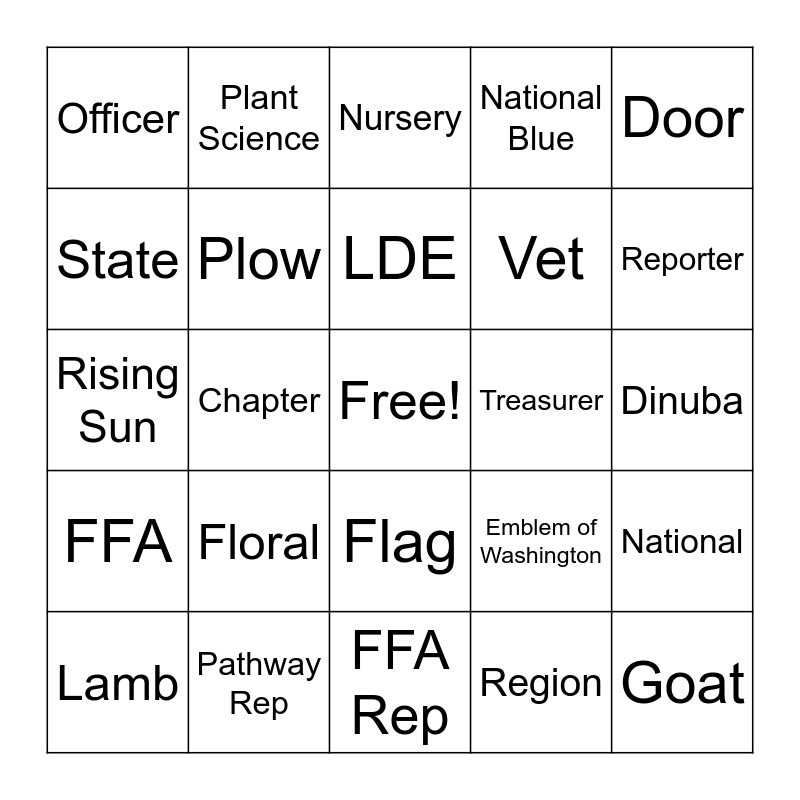 | Officer | Plant Science | Nursery | National Blue | Door |
|---|---|---|---|---|
| State | Plow | LDE | Vet | Reporter |
| Rising Sun | Chapter | Free! | Treasurer | Dinuba |
| FFA | Floral | Flag | Emblem of Washington | National |
| Lamb | Pathway Rep | FFA Rep | Region | Goat |